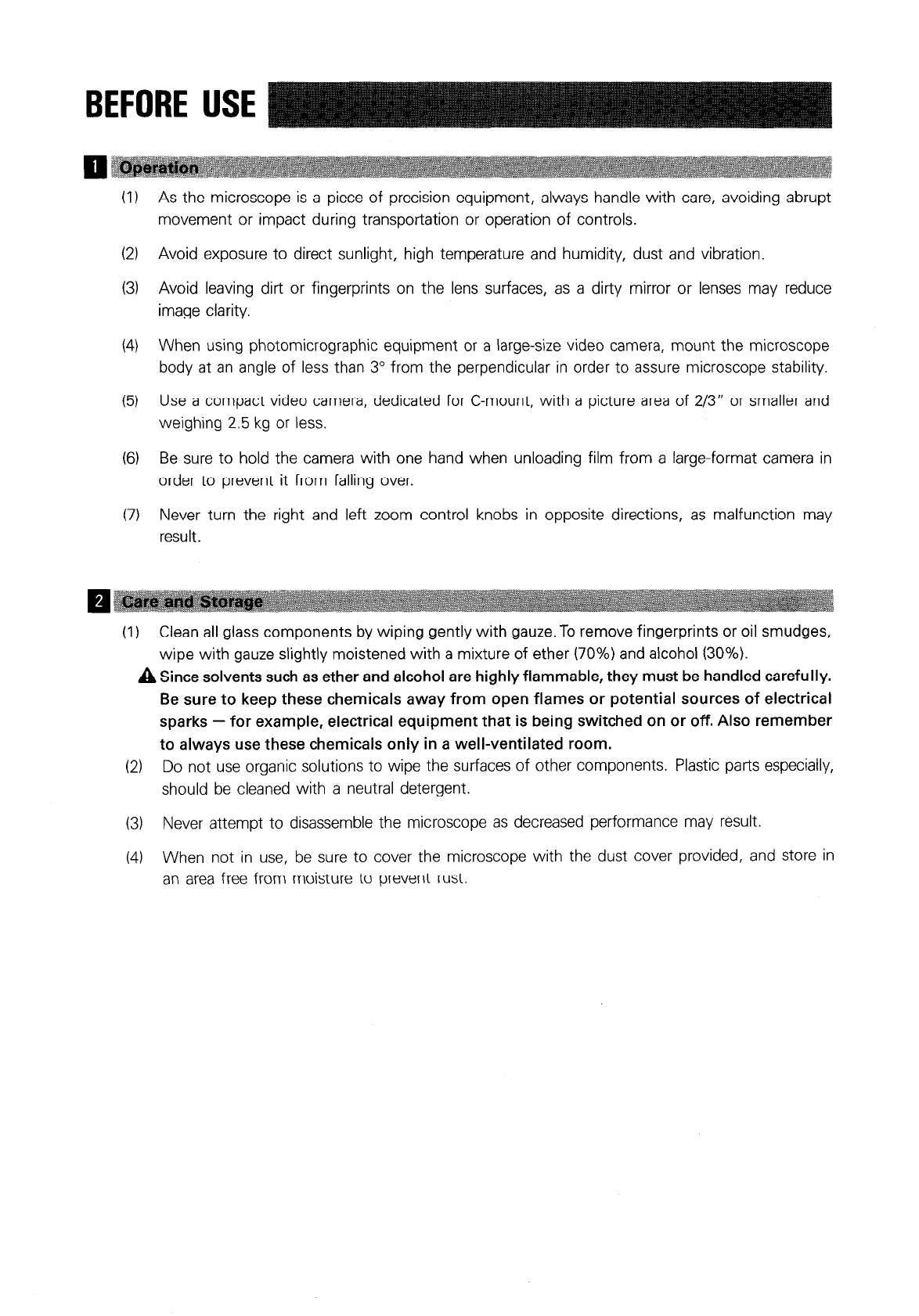 BEFORE USE

1 Operation

(1) As the microscope is a piece of precision equipment, always handle with care, avoiding abrupt movement or impact during transportation or operation of controls.

(2) Avoid exposure to direct sunlight, high temperature and humidity, dust and vibration.

(3) Avoid leaving dirt or fingerprints on the lens surfaces, as a dirty mirror or lenses may reduce image clarity.

(4) When using photomicrographic equipment or a large-size video camera, mount the microscope body at an angle of less than 3° from the perpendicular in order to assure microscope stability.

(5) Use a compact video camera, dedicated for C-mount, with a picture area of 2/3" or smaller and weighing 2.5 kg or less.

(6) Be sure to hold the camera with one hand when unloading film from a large-format camera in order to prevent it from falling over.

(7) Never turn the right and left zoom control knobs in opposite directions, as malfunction may result.

2 Care and Storage

(1) Clean all glass components by wiping gently with gauze. To remove fingerprints or oil smudges, wipe with gauze slightly moistened with a mixture of ether (70%) and alcohol (30%).
Since solvents such as ether and alcohol are highly flammable, they must be handled carefully. Be sure to keep these chemicals away from open flames or potential sources of electrical sparks — for example, electrical equipment that is being switched on or off. Also remember to always use these chemicals only in a well-ventilated room.

(2) Do not use organic solutions to wipe the surfaces of other components. Plastic parts especially, should be cleaned with a neutral detergent.

(3) Never attempt to disassemble the microscope as decreased performance may result.

(4) When not in use, be sure to cover the microscope with the dust cover provided, and store in an area free from moisture to prevent rust.